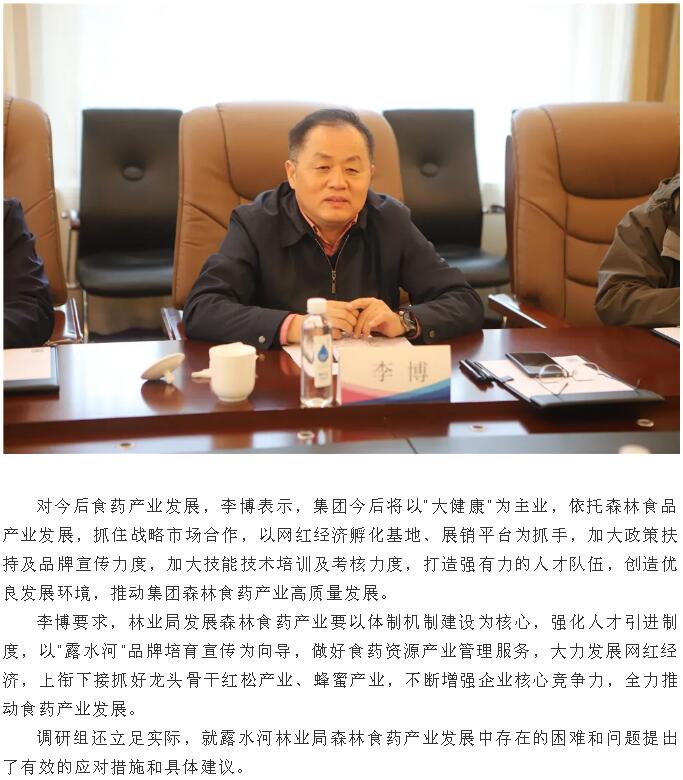 李博

对今后食药产业发展，李博表示，集团今后将以“大健康”为主业，依托森林食品产业发展，抓住战略市场合作，以网红经济孵化基地、展销平台为抓手，加大政策扶持及品牌宣传力度，加大技能技术培训及考核力度，打造强有力的人才队伍，创造优良发展环境，推动集团森林食药产业高质量发展。

李博要求，林业局发展森林食药产业要以体制机制建设为核心，强化人才引进制度，以“露水河”品牌培育宣传为向导，做好食药资源产业管理服务，大力发展网红经济，上衔下接抓好龙头骨干红松产业、蜂蜜产业，不断增强企业核心竞争力，全力推动食药产业发展。

调研组还立足实际，就露水河林业局森林食药产业发展中存在的困难和问题提出了有效的应对措施和具体建议。